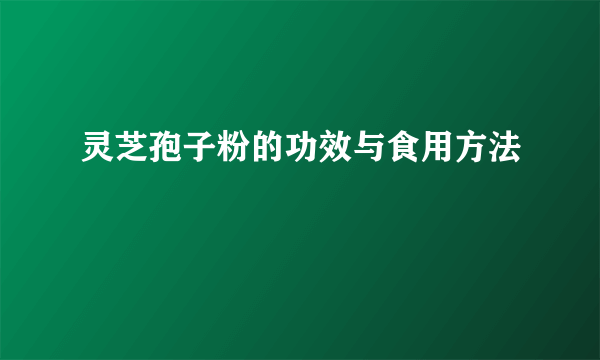 灵芝孢子粉的功效与食用方法